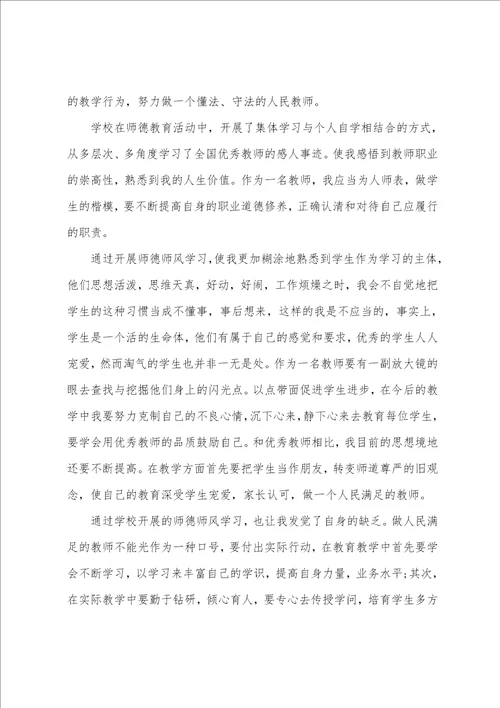 的教学行为，努力做一个懂法、守法的人民教师。

学校在师德教育活动中，开展了集体学习与个人自学相结合的方式，从多层次、多角度学习了全国优秀教师的感人事迹。使我感悟到教师职业的崇高性，熟悉到我的人生价值。作为一名教师，我应当为人师表，做学生的楷模，要不断提高自身的职业道德修养，正确认清和对待自己应履行的职责。

通过开展师德师风学习，使我更加糊涂地熟悉到学生作为学习的主体，他们思想活泼，思维天真，好动，好闹，工作烦燥之时，我会不自觉地把学生的这种习惯当成不懂事，事后想来，这样的我是不应当的，事实上，学生是一个活的生命体，他们有属于自己的感觉和要求，优秀的学生人人宠爱，然而淘气的学生也并非一无是处。作为一名教师要有一副放大镜的眼去查找与挖掘他们身上的闪光点。以点带面促进学生进步，在今后的教学中我要努力克制自己的不良心情，沉下心来，静下心来去教育每位学生，要学会用优秀教师的品质鼓励自己。和优秀教师相比，我目前的思想境地还要不断提高。在教学方面首先要把学生当作朋友，转变师道尊严的旧观念，使自己的教育深受学生宠爱，家长认可，做一个人民满足的教师。

通过学校开展的师德师风学习，也让我发觉了自身的缺乏。做人民满足的教师不能光作为一种口号，要付出实际行动，在教育教学中首先要学会不断学习，以学习来丰富自己的学识，提高自身力量，业务水平；其次，在实际教学中要勤于钻研，倾心育人，要专心去传授学问，培育学生多方